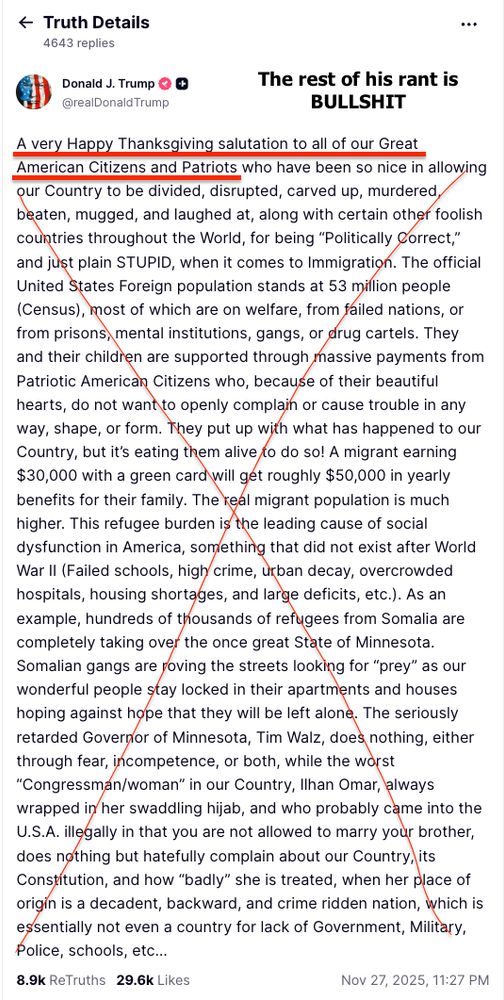 ← Truth Details
4643 replies

Donald J. Trump
@realDonaldTrump

The rest of his rant is BULLSHIT

A very Happy Thanksgiving salutation to all of our Great American Citizens and Patriots who have been so nice in allowing our Country to be divided, disrupted, carved up, murdered, beaten, mugged, and laughed at, along with certain other foolish countries throughout the World, for being "Politically Correct," and just plain STUPID, when it comes to Immigration. The official United States Foreign population stands at 53 million people (Census), most of which are on welfare, from failed nations, or from prisons, mental institutions, gangs, or drug cartels. They and their children are supported through massive payments from Patriotic American Citizens who, because of their beautiful hearts, do not want to openly complain or cause trouble in any way, shape, or form. They put up with what has happened to our Country, but it's eating them alive to do so! A migrant earning $30,000 with a green card will get roughly $50,000 in yearly benefits for their family. The real migrant population is much higher. This refugee burden is the leading cause of social dysfunction in America, something that did not exist after World War II (Failed schools, high crime, urban decay, overcrowded hospitals, housing shortages, and large deficits, etc.). As an example, hundreds of thousands of refugees from Somalia are completely taking over the once great State of Minnesota. Somalian gangs are roving the streets looking for "prey" as our wonderful people stay locked in their apartments and houses hoping against hope that they will be left alone. The seriously retarded Governor of Minnesota, Tim Walz, does nothing, either through fear, incompetence, or both, while the worst "Congressman/woman" in our Country, Ilhan Omar, always wrapped in her swaddling hijab, and who probably came into the U.S.A. illegally in that you are not allowed to marry your brother, does nothing but hatefully complain about our Country, its Constitution, and how "badly" she is treated, when her place of origin is a decadent, backward, and crime ridden nation, which is essentially not even a country for lack of Government, Military, Police, schools, etc...

8.9k ReTruths 29.6k Likes Nov 27, 2025, 11:27 PM